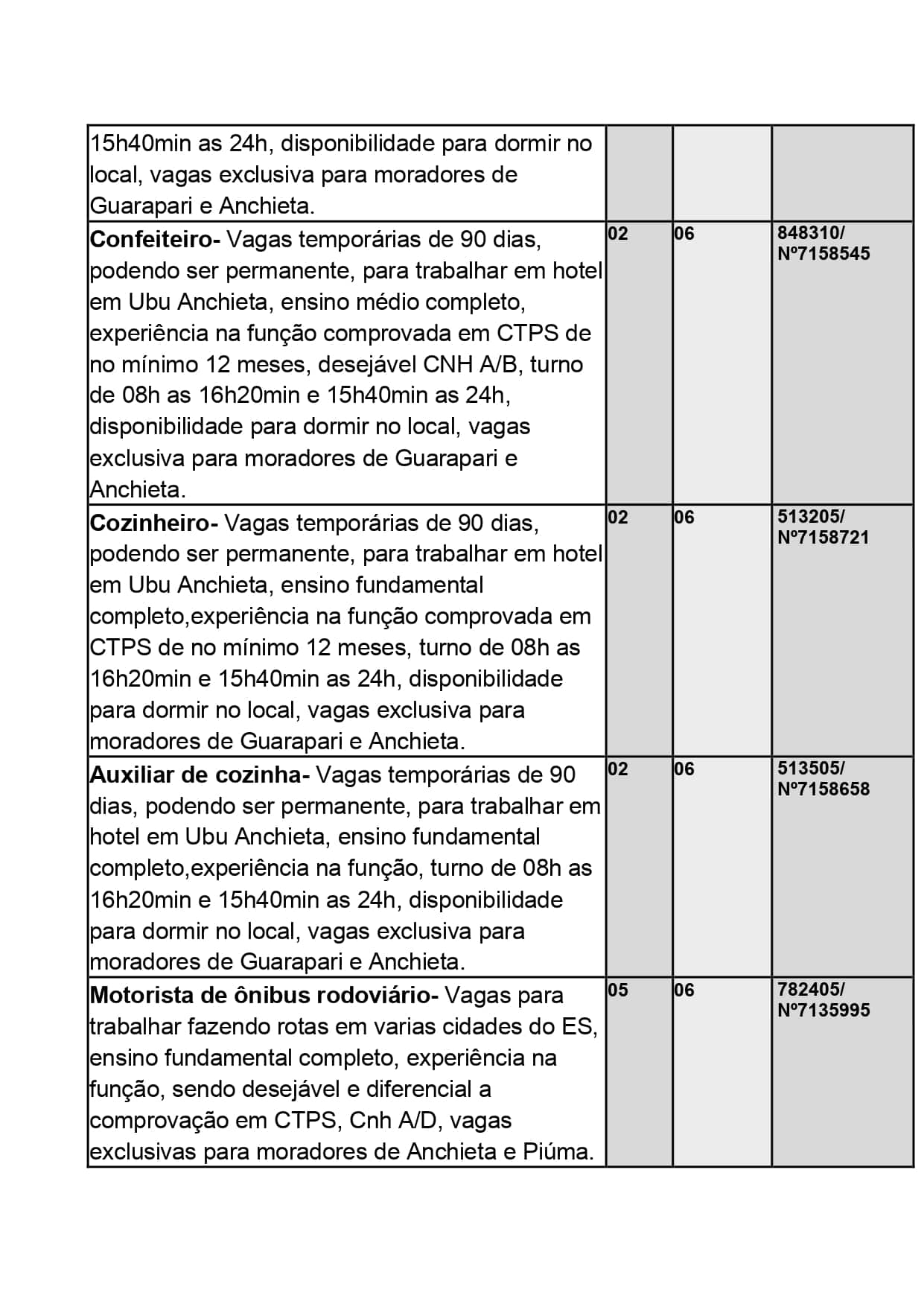 | 15h40min as 24h, disponibilidade para dormir no local, vagas exclusiva para moradores de Guarapari e Anchieta. | | | |
|---|---|---|---|
| Confeiteiro- Vagas temporárias de 90 dias, podendo ser permanente, para trabalhar em hotel em Ubu Anchieta, ensino médio completo, experiência na função comprovada em CTPS de no mínimo 12 meses, desejável CNH A/B, turno de 08h as 16h20min e 15h40min as 24h, disponibilidade para dormir no local, vagas exclusiva para moradores de Guarapari e Anchieta. | 02 | 06 | 848310/ Nº7158545 |
| Cozinheiro- Vagas temporárias de 90 dias, podendo ser permanente, para trabalhar em hotel em Ubu Anchieta, ensino fundamental completo,experiência na função comprovada em CTPS de no mínimo 12 meses, turno de 08h as 16h20min e 15h40min as 24h, disponibilidade para dormir no local, vagas exclusiva para moradores de Guarapari e Anchieta. | 02 | 06 | 513205/ Nº7158721 |
| Auxiliar de cozinha- Vagas temporárias de 90 dias, podendo ser permanente, para trabalhar em hotel em Ubu Anchieta, ensino fundamental completo,experiência na função, turno de 08h as 16h20min e 15h40min as 24h, disponibilidade para dormir no local, vagas exclusiva para moradores de Guarapari e Anchieta. | 02 | 06 | 513505/ Nº7158658 |
| Motorista de ônibus rodoviário- Vagas para trabalhar fazendo rotas em varias cidades do ES, ensino fundamental completo, experiência na função, sendo desejável e diferencial a comprovação em CTPS, Cnh A/D, vagas exclusivas para moradores de Anchieta e Piúma. | 05 | 06 | 782405/ Nº7135995 |